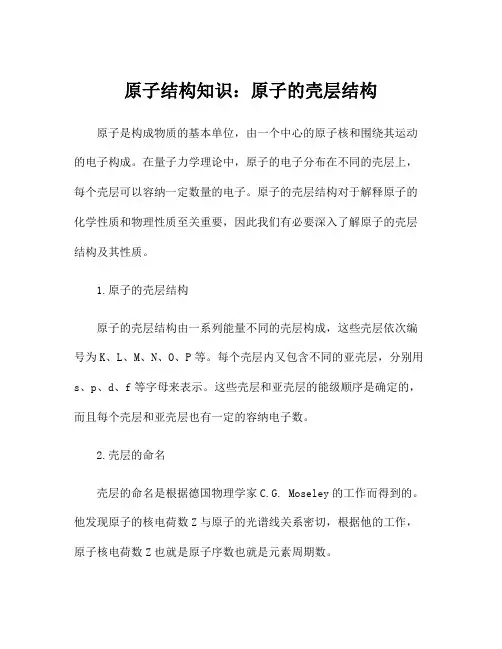 原子结构知识：原子的壳层结构

原子是构成物质的基本单位，由一个中心的原子核和围绕其运动的电子构成。在量子力学理论中，原子的电子分布在不同的壳层上，每个壳层可以容纳一定数量的电子。原子的壳层结构对于解释原子的化学性质和物理性质至关重要，因此我们有必要深入了解原子的壳层结构及其性质。

1.原子的壳层结构

原子的壳层结构由一系列能量不同的壳层构成，这些壳层依次编号为K、L、M、N、O、P等。每个壳层内又包含不同的亚壳层，分别用s、p、d、f等字母来表示。这些壳层和亚壳层的能级顺序是确定的，而且每个壳层和亚壳层也有一定的容纳电子数。

2.壳层的命名

壳层的命名是根据德国物理学家C.G. Moseley的工作而得到的。他发现原子的核电荷数Z与原子的光谱线关系密切，根据他的工作，原子核电荷数Z也就是原子序数也就是元素周期数。